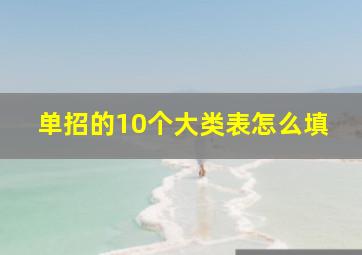 单招的10个大类表怎么填